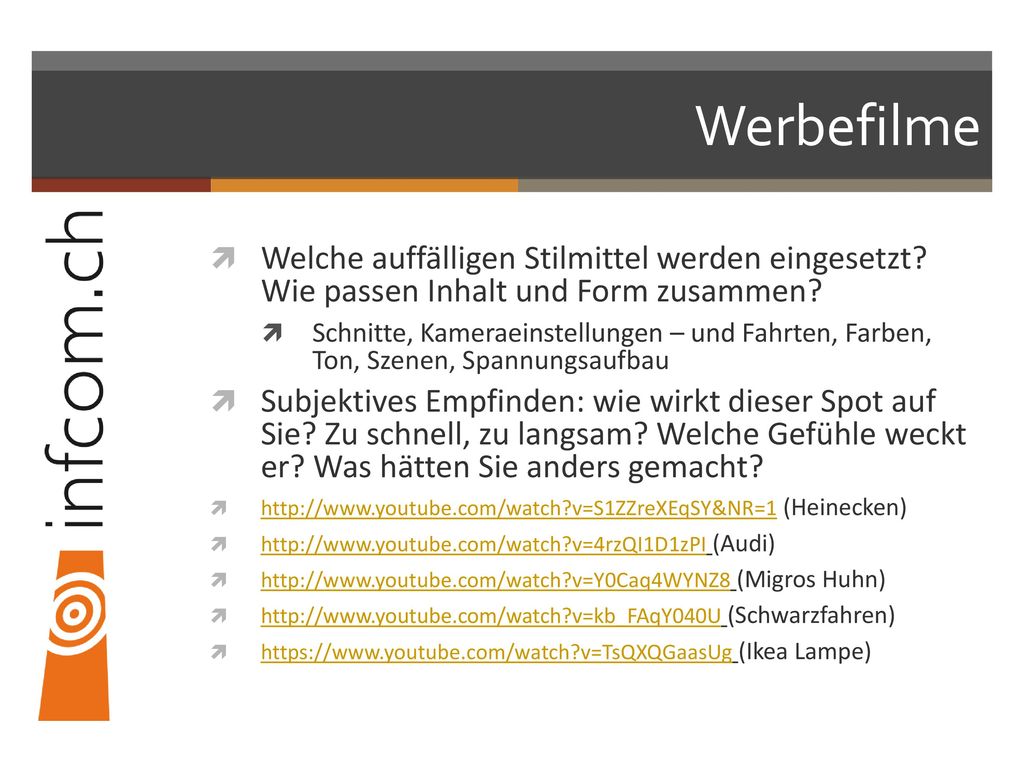 Werbefilme

infcom.ch

Welche auffälligen Stilmittel werden eingesetzt? Wie passen Inhalt und Form zusammen?

Schnitte, Kameraeinstellungen – und Fahrten, Farben, Ton, Szenen, Spannungsaufbau

Subjektives Empfinden: wie wirkt dieser Spot auf Sie? Zu schnell, zu langsam? Welche Gefühle weckt er? Was hätten Sie anders gemacht?

http://www.youtube.com/watch?v=S1ZZreXEqSY&NR=1 (Heinecken)

http://www.youtube.com/watch?v=4rzQI1D1zPI (Audi)

http://www.youtube.com/watch?v=Y0Caq4WYNZ8 (Migros Huhn)

http://www.youtube.com/watch?v=kb_FAqY040U (Schwarzfahren)

https://www.youtube.com/watch?v=TsQXQGaasUg (Ikea Lampe)